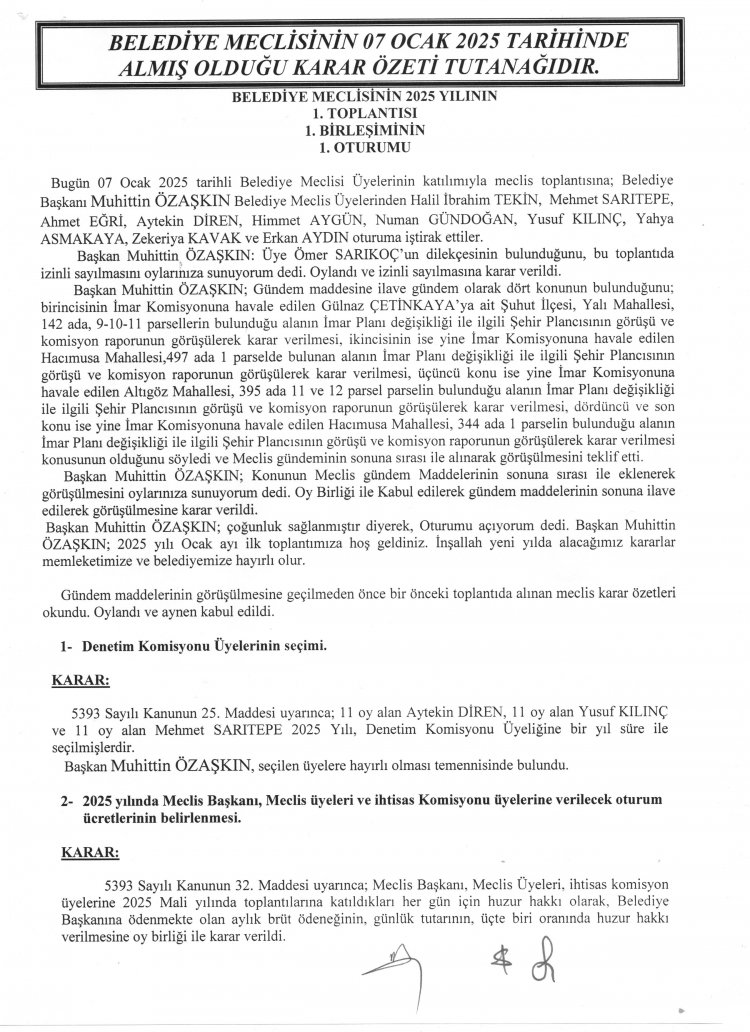 BELEDİYE MECLİSİNİN 07 OCAK 2025 TARİHİNDE ALMIŞ OLDUĞU KARAR ÖZETİ TUTANAĞIDIR.

BELEDİYE MECLİSİNİN 2025 YILININ
1. TOPLANTISI
1. BİRLEŞİMİNİN
1. OTURUMU

Bugün 07 Ocak 2025 tarihli Belediye Meclisi Üyelerinin katılımıyla meclis toplantısına; Belediye Başkanı Muhittin ÖZAŞKIN Belediye Meclis Üyelerinden Halil İbrahim TEKİN, Mehmet SARITEPE, Ahmet EĞRİ, Aytekin DİREN, Himmet AYGÜN, Numan GÜNDOĞAN, Yusuf KILINÇ, Yahya ASMAKAYA, Zekeriya KAVAK ve Erkan AYDIN oturuma iştirak ettiler.

Başkan Muhittin ÖZAŞKIN: Üye Ömer SARIKOÇ'un dilekçesinin bulunduğunu, bu toplantıda izinli sayılmasını oylarınıza sunuyorum dedi. Oylandı ve izinli sayılmasına karar verildi.

Başkan Muhittin ÖZAŞKIN; Gündem maddesine ilave gündem olarak dört konunun bulunduğunu; birincisinin İmar Komisyonuna havale edilen Gülnaz ÇETİNKAYA'ya ait Şuhut İlçesi, Yalı Mahallesi, 142 ada, 9-10-11 parsellerin bulunduğu alanın İmar Planı değişikliği ile ilgili Şehir Plancısının görüşü ve komisyon raporunun görüşülerek karar verilmesi, ikincisinin ise yine İmar Komisyonuna havale edilen Hacımusa Mahallesi,497 ada 1 parselde bulunan alanın İmar Planı değişikliği ile ilgili Şehir Plancısının görüşü ve komisyon raporunun görüşülerek karar verilmesi, üçüncü konu ise yine İmar Komisyonuna havale edilen Altıgöz Mahallesi, 395 ada 11 ve 12 parsel parselin bulunduğu alanın İmar Planı değişikliği ile ilgili Şehir Plancısının görüşü ve komisyon raporunun görüşülerek karar verilmesi, dördüncü ve son konu ise yine İmar Komisyonuna havale edilen Hacımusa Mahallesi, 344 ada 1 parselin bulunduğu alanın İmar Planı değişikliği ile ilgili Şehir Plancısının görüşü ve komisyon raporunun görüşülerek karar verilmesi konusunun olduğunu söyledi ve Meclis gündeminin sonuna sırası ile alınarak görüşülmesini teklif etti.

Başkan Muhittin ÖZAŞKIN; Konunun Meclis gündem Maddelerinin sonuna sırası ile eklenerek görüşülmesini oylarınıza sunuyorum dedi. Oy Birliği ile Kabul edilerek gündem maddelerinin sonuna ilave edilerek görüşülmesine karar verildi.

Başkan Muhittin ÖZAŞKIN; çoğunluk sağlanmıştır diyerek, Oturumu açıyorum dedi. Başkan Muhittin ÖZAŞKIN; 2025 yılı Ocak ayı ilk toplantımıza hoş geldiniz. İnşallah yeni yılda alacağımız kararlar memleketimize ve belediyemize hayırlı olur.

Gündem maddelerinin görüşülmesine geçilmeden önce bir önceki toplantıda alınan meclis karar özetleri okundu. Oylandı ve aynen kabul edildi.

1- Denetim Komisyonu Üyelerinin seçimi.

KARAR:

5393 Sayılı Kanunun 25. Maddesi uyarınca; 11 oy alan Aytekin DİREN, 11 oy alan Yusuf KILINÇ ve 11 oy alan Mehmet SARITEPE 2025 Yılı, Denetim Komisyonu Üyeliğine bir yıl süre ile seçilmişlerdir.

Başkan Muhittin ÖZAŞKIN, seçilen üyelere hayırlı olması temennisinde bulundu.

2- 2025 yılında Meclis Başkanı, Meclis üyeleri ve ihtisas Komisyonu üyelerine verilecek oturum ücretlerinin belirlenmesi.

KARAR:

5393 Sayılı Kanunun 32. Maddesi uyarınca; Meclis Başkanı, Meclis Üyeleri, ihtisas komisyon üyelerine 2025 Mali yılında toplantılarına katıldıkları her gün için huzur hakkı olarak, Belediye Başkanına ödenmekte olan aylık brüt ödeneğinin, günlük tutarının, üçte biri oranında huzur hakkı verilmesine oy birliği ile karar verildi.